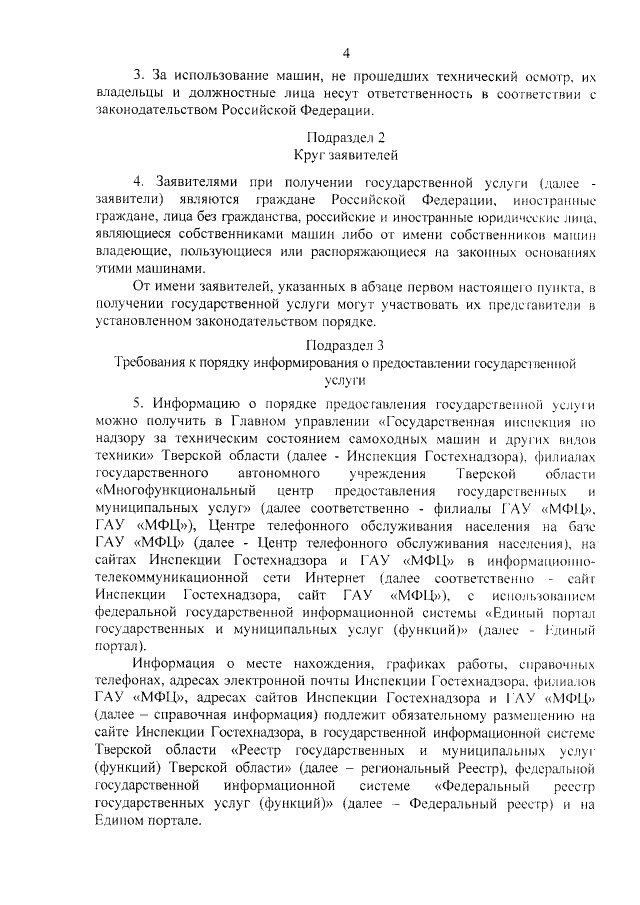 4

3. За использование машин, не прошедших технический осмотр, их владельцы и должностные лица несут ответственность в соответствии с законодательством Российской Федерации.

Подраздел 2
Круг заявителей

4. Заявителями при получении государственной услуги (далее - заявители) являются граждане Российской Федерации, иностранные граждане, лица без гражданства, российские и иностранные юридические лица, являющиеся собственниками машин либо от имени собственников машин владеющие, пользующиеся или распоряжающиеся на законных основаниях этими машинами.

От имени заявителей, указанных в абзаце первом настоящего пункта, в получении государственной услуги могут участвовать их представители в установленном законодательством порядке.

Подраздел 3
Требования к порядку информирования о предоставлении государственной услуги

5. Информацию о порядке предоставления государственной услуги можно получить в Главном управлении «Государственная инспекция по надзору за техническим состоянием самоходных машин и других видов техники» Тверской области (далее - Инспекция Гостехнадзора), филиалах государственного автономного учреждения Тверской области «Многофункциональный центр предоставления государственных и муниципальных услуг» (далее соответственно - филиалы ГАУ «МФЦ», ГАУ «МФЦ»), Центре телефонного обслуживания населения на базе ГАУ «МФЦ» (далее - Центр телефонного обслуживания населения), на сайтах Инспекции Гостехнадзора и ГАУ «МФЦ» в информационно-телекоммуникационной сети Интернет (далее соответственно - сайт Инспекции Гостехнадзора, сайт ГАУ «МФЦ»), с использованием федеральной государственной информационной системы «Единый портал государственных и муниципальных услуг (функций)» (далее - Единый портал).

Информация о месте нахождения, графиках работы, справочных телефонах, адресах электронной почты Инспекции Гостехнадзора, филиалов ГАУ «МФЦ», адресах сайтов Инспекции Гостехнадзора и ГАУ «МФЦ» (далее – справочная информация) подлежит обязательному размещению на сайте Инспекции Гостехнадзора, в государственной информационной системе Тверской области «Реестр государственных и муниципальных услуг (функций) Тверской области» (далее – региональный Реестр), федеральной государственной информационной системе «Федеральный реестр государственных услуг (функций)» (далее – Федеральный реестр) и на Едином портале.